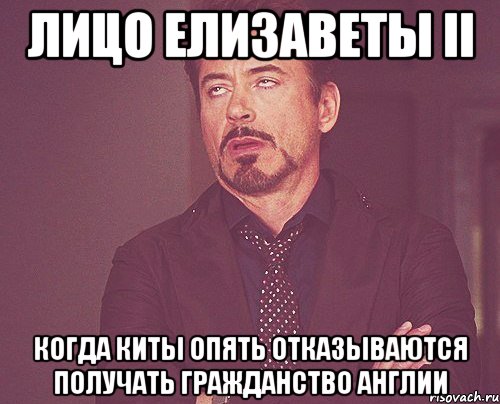 ЛИЦО ЕЛИЗАВЕТЫ II

КОГДА КИТЫ ОПЯТЬ ОТКАЗЫВАЮТСЯ ПОЛУЧАТЬ ГРАЖДАНСТВО АНГЛИИ

risovach.ru